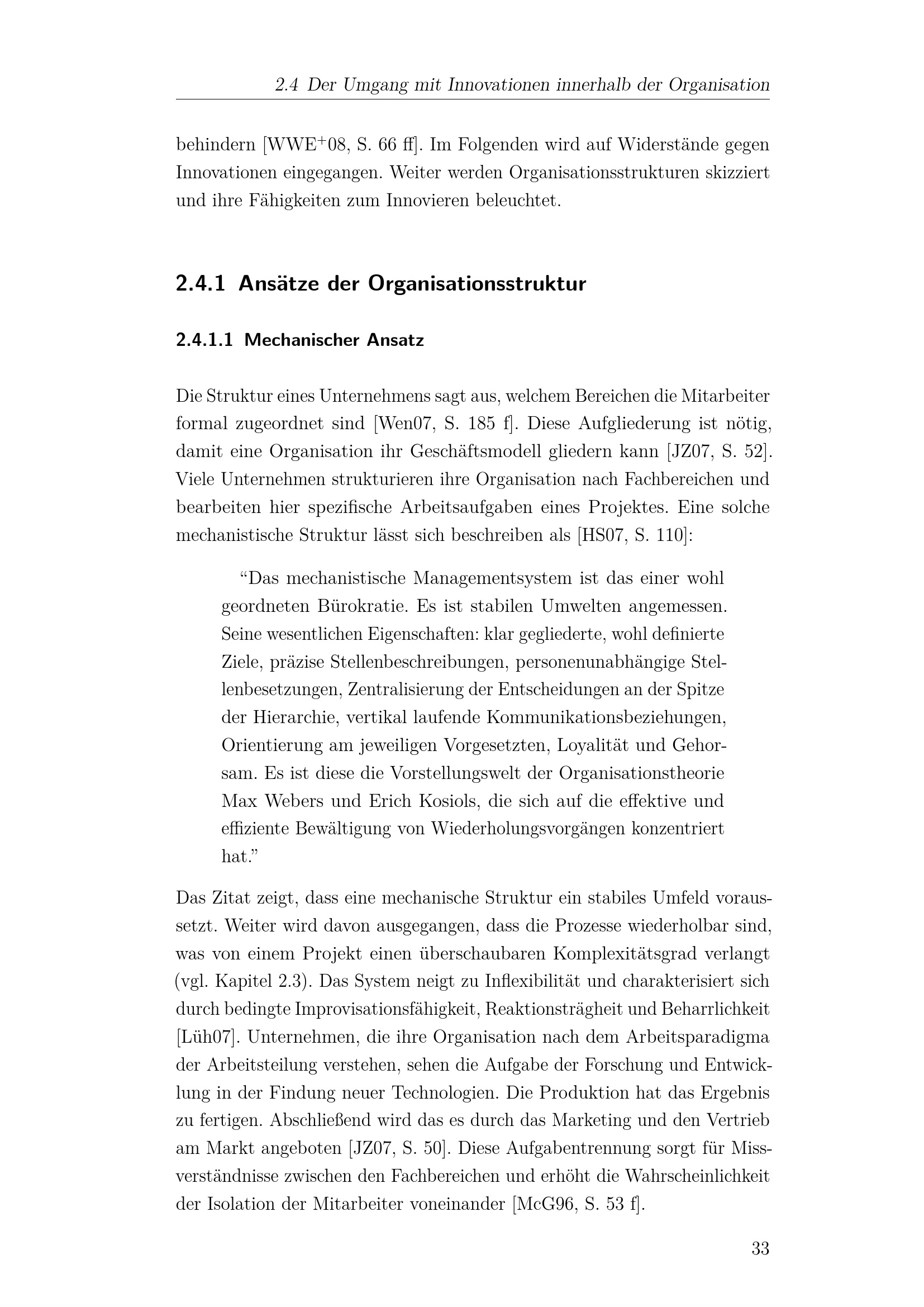 2.4 Der Umgang mit Innovationen innerhalb der Organisation

behindern [WWE$^+$08, S. 66 ff]. Im Folgenden wird auf Widerstände gegen Innovationen eingegangen. Weiter werden Organisationsstrukturen skizziert und ihre Fähigkeiten zum Innovieren beleuchtet.

2.4.1 Ansätze der Organisationsstruktur

2.4.1.1 Mechanischer Ansatz

Die Struktur eines Unternehmens sagt aus, welchem Bereichen die Mitarbeiter formal zugeordnet sind [Wen07, S. 185 f]. Diese Aufgliederung ist nötig, damit eine Organisation ihr Geschäftsmodell gliedern kann [JZ07, S. 52]. Viele Unternehmen strukturieren ihre Organisation nach Fachbereichen und bearbeiten hier spezifische Arbeitsaufgaben eines Projektes. Eine solche mechanistische Struktur lässt sich beschreiben als [HS07, S. 110]:

“Das mechanistische Managementsystem ist das einer wohl geordneten Bürokratie. Es ist stabilen Umwelten angemessen. Seine wesentlichen Eigenschaften: klar gegliederte, wohl definierte Ziele, präzise Stellenbeschreibungen, personenunabhängige Stellenbesetzungen, Zentralisierung der Entscheidungen an der Spitze der Hierarchie, vertikal laufende Kommunikationsbeziehungen, Orientierung am jeweiligen Vorgesetzten, Loyalität und Gehorsam. Es ist diese die Vorstellungswelt der Organisationstheorie Max Webers und Erich Kosiols, die sich auf die effektive und effiziente Bewältigung von Wiederholungsvorgängen konzentriert hat.”

Das Zitat zeigt, dass eine mechanische Struktur ein stabiles Umfeld voraussetzt. Weiter wird davon ausgegangen, dass die Prozesse wiederholbar sind, was von einem Projekt einen überschaubaren Komplexitätsgrad verlangt (vgl. Kapitel 2.3). Das System neigt zu Inflexibilität und charakterisiert sich durch bedingte Improvisationsfähigkeit, Reaktionsträgheit und Beharrlichkeit [Lüh07]. Unternehmen, die ihre Organisation nach dem Arbeitsparadigma der Arbeitsteilung verstehen, sehen die Aufgabe der Forschung und Entwicklung in der Findung neuer Technologien. Die Produktion hat das Ergebnis zu fertigen. Abschließend wird das es durch das Marketing und den Vertrieb am Markt angeboten [JZ07, S. 50]. Diese Aufgabentrennung sorgt für Missverständnisse zwischen den Fachbereichen und erhöht die Wahrscheinlichkeit der Isolation der Mitarbeiter voneinander [McG96, S. 53 f].

33